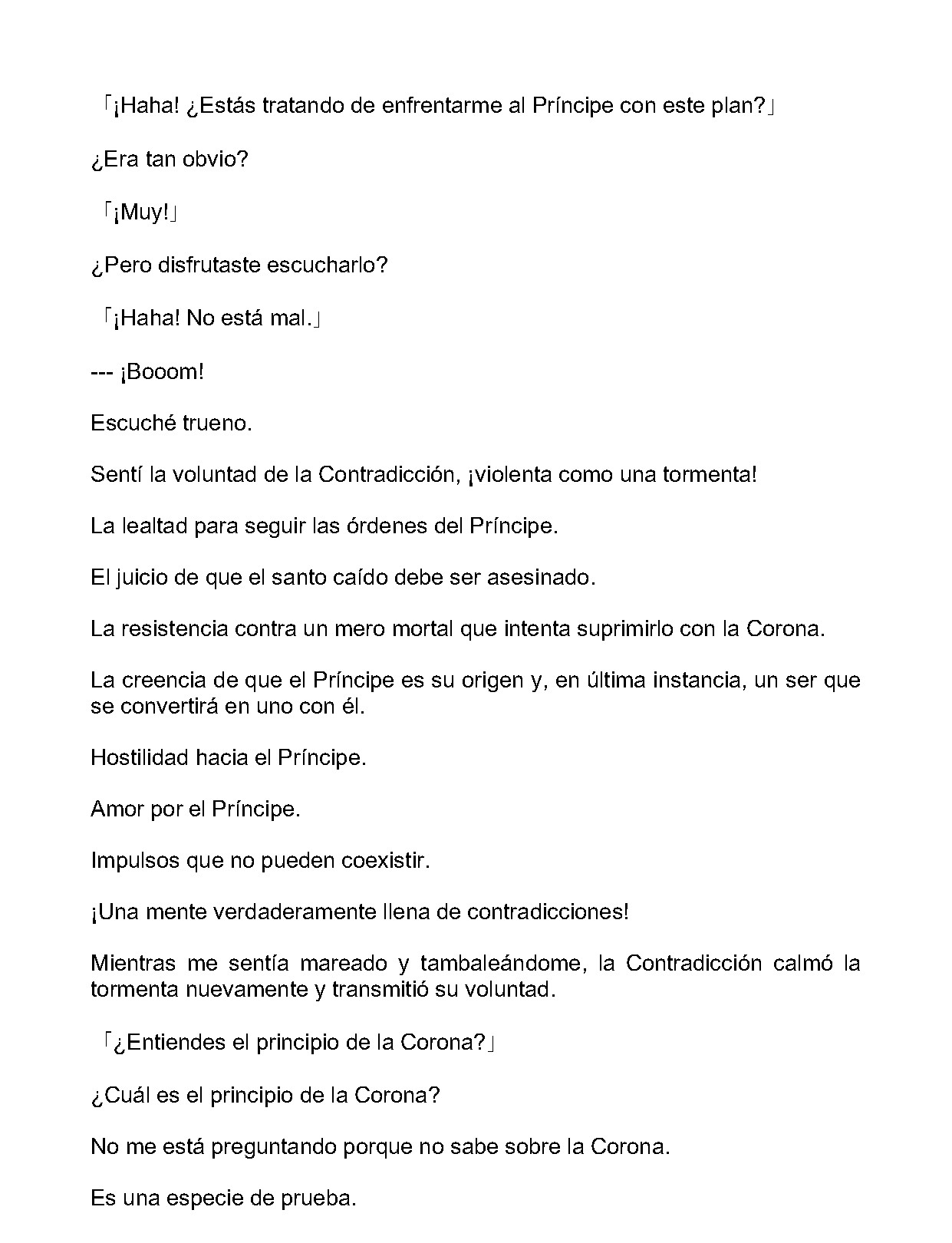 「¡Haha! ¿Estás tratando de enfrentarme al Príncipe con este plan?」

¿Era tan obvio?

「¡Muy!」

¿Pero disfrutaste escucharlo?

「¡Haha! No está mal.」

--- ¡Booom!

Escuché trueno.

Sentí la voluntad de la Contradicción, ¡violenta como una tormenta!

La lealtad para seguir las órdenes del Príncipe.

El juicio de que el santo caído debe ser asesinado.

La resistencia contra un mero mortal que intenta suprimirlo con la Corona.

La creencia de que el Príncipe es su origen y, en última instancia, un ser que se convertirá en uno con él.

Hostilidad hacia el Príncipe.

Amor por el Príncipe.

Impulsos que no pueden coexistir.

¡Una mente verdaderamente llena de contradicciones!

Mientras me sentía mareado y tambaleándome, la Contradicción calmó la tormenta nuevamente y transmitió su voluntad.

「¿Entiendes el principio de la Corona?」

¿Cuál es el principio de la Corona?

No me está preguntando porque no sabe sobre la Corona.

Es una especie de prueba.